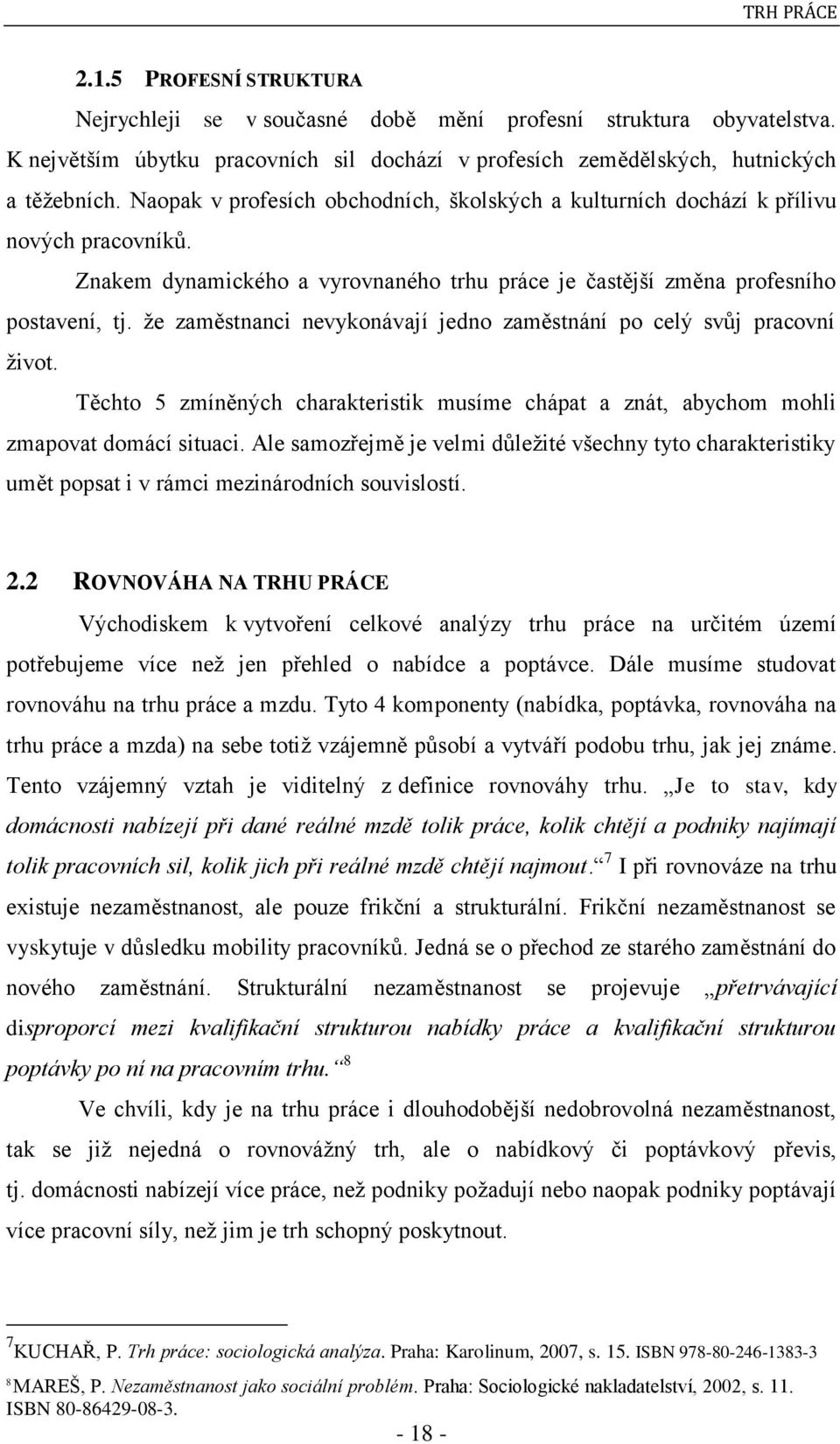 TRH PRÁCE

2.1.5 PROFESNÍ STRUKTURA

Nejrychleji se v současné době mění profesní struktura obyvatelstva. K největším úbytku pracovních sil dochází v profesích zemědělských, hutnických a těžebních. Naopak v profesích obchodních, školských a kulturních dochází k přílivu nových pracovníků.

Znakem dynamického a vyrovnaného trhu práce je častější změna profesního postavení, tj. že zaměstnanci nevykonávají jedno zaměstnání po celý svůj pracovní život.

Těchto 5 zmíněných charakteristik musíme chápat a znát, abychom mohli zmapovat domácí situaci. Ale samozřejmě je velmi důležité všechny tyto charakteristiky umět popsat i v rámci mezinárodních souvislostí.

2.2 ROVNOVÁHA NA TRHU PRÁCE

Východiskem k vytvoření celkové analýzy trhu práce na určitém území potřebujeme více než jen přehled o nabídce a poptávce. Dále musíme studovat rovnováhu na trhu práce a mzdu. Tyto 4 komponenty (nabídka, poptávka, rovnováha na trhu práce a mzda) na sebe totiž vzájemně působí a vytváří podobu trhu, jak jej známe. Tento vzájemný vztah je viditelný z definice rovnováhy trhu. „Je to stav, kdy domácnosti nabízejí při dané reálné mzdě tolik práce, kolik chtějí a podniky najímají tolik pracovních sil, kolik jich při reálné mzdě chtějí najmout.“$^7$ I při rovnováze na trhu existuje nezaměstnanost, ale pouze frikční a strukturální. Frikční nezaměstnanost se vyskytuje v důsledku mobility pracovníků. Jedná se o přechod ze starého zaměstnání do nového zaměstnání. Strukturální nezaměstnanost se projevuje „přetrvávající disproporcí mezi kvalifikační strukturou nabídky práce a kvalifikační strukturou poptávky po ní na pracovním trhu.“$^8$

Ve chvíli, kdy je na trhu práce i dlouhodobější nedobrovolná nezaměstnanost, tak se již nejedná o rovnovážný trh, ale o nabídkový či poptávkový převis, tj. domácnosti nabízejí více práce, než podniky požadují nebo naopak podniky poptávají více pracovní síly, než jim je trh schopný poskytnout.

$^7$KUCHAŘ, P. Trh práce: sociologická analýza. Praha: Karolinum, 2007, s. 15. ISBN 978-80-246-1383-3

$^8$MAREŠ, P. Nezaměstnanost jako sociální problém. Praha: Sociologické nakladatelství, 2002, s. 11. ISBN 80-86429-08-3.

- 18 -